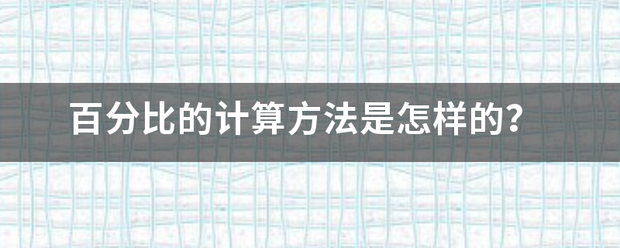 百分比的计算方法是怎样的?